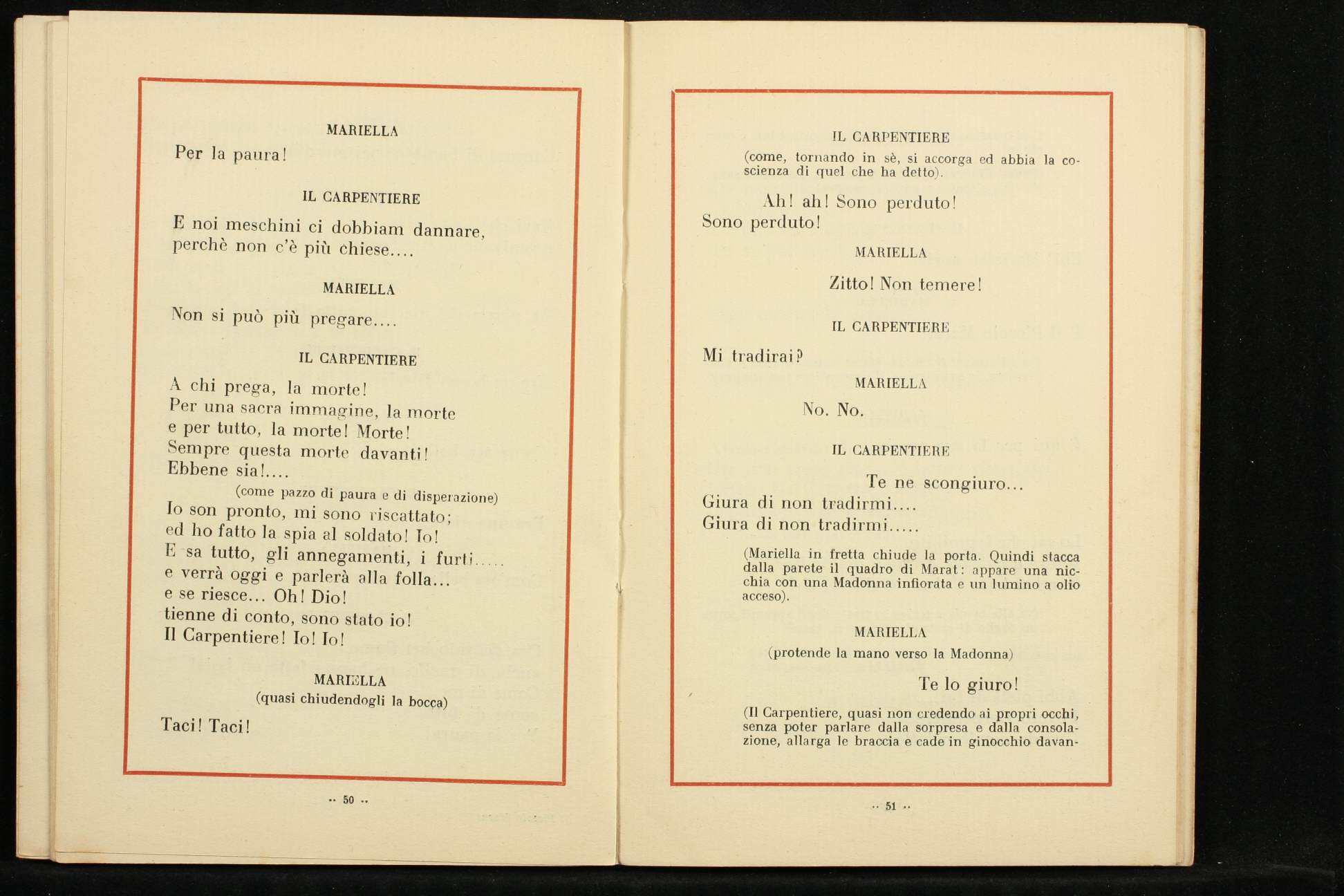 MARIELLA

Per la paura!

IL CARPENTIERE

E noi meschini ci dobbiam dannare, perchè non c'è più chiese....

MARIELLA

Non si può più pregare....

IL CARPENTIERE

A chi prega, la morte!
Per una sacra immagine, la morte
e per tutto, la morte! Morte!
Sempre questa morte davanti!
Ebbene sia!....
(come pazzo di paura e di disperazione)
Io son pronto, mi sono riscattato;
ed ho fatto la spia al soldato! Io!
E sa tutto, gli annegamenti, i furti.....
e verrà oggi e parlerà alla folla...
e se riesce... Oh! Dio!
tienne di conto, sono stato io!
Il Carpentiere! Io! Io!

MARIELLA
(quasi chiudendogli la bocca)

Taci! Taci!

.. 50 ..

IL CARPENTIERE
(come, tornando in sè, si accorga ed abbia la coscienza di quel che ha detto).

Ah! ah! Sono perduto!
Sono perduto!

MARIELLA

Zitto! Non temere!

IL CARPENTIERE

Mi tradirai?

MARIELLA

No. No.

IL CARPENTIERE

Te ne scongiuro...
Giura di non tradirmi....
Giura di non tradirmi.....

(Mariella in fretta chiude la porta. Quindi stacca dalla parete il quadro di Marat: appare una nicchia con una Madonna infiorata e un lumino a olio acceso).

MARIELLA
(protende la mano verso la Madonna)

Te lo giuro!

(Il Carpentiere, quasi non credendo ai propri occhi, senza poter parlare dalla sorpresa e dalla consolazione, allarga le braccia e cade in ginocchio davan-

.. 51 ..